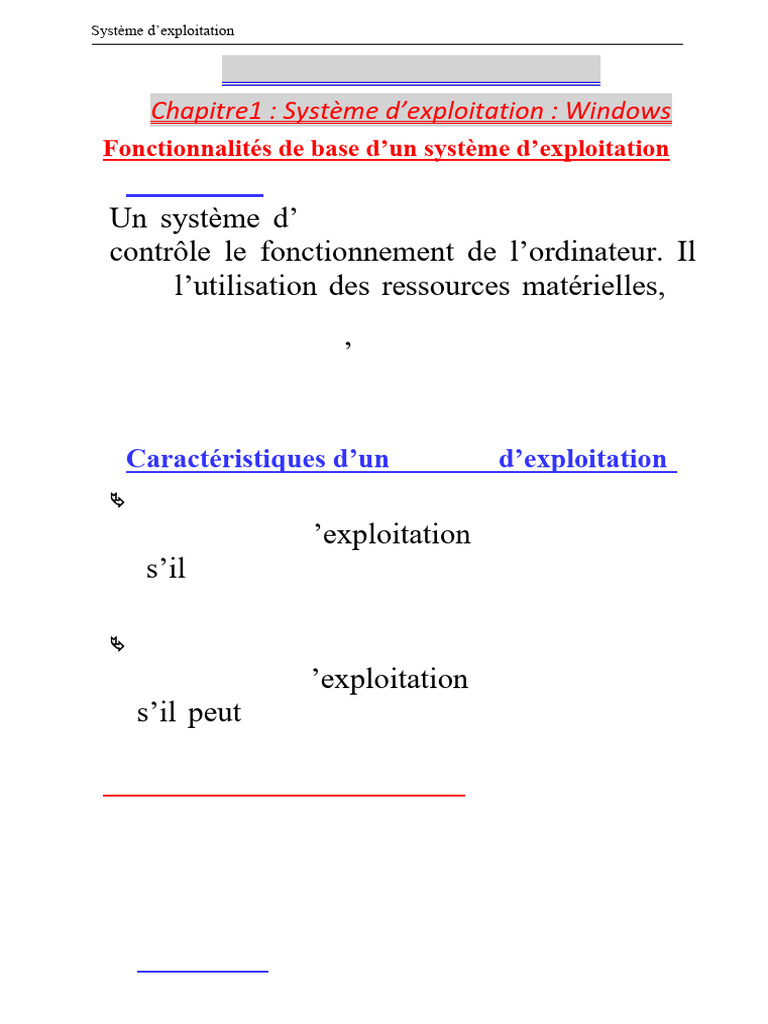 Système d'exploitation

Chapitre1 : Système d'exploitation : Windows

Fonctionnalités de base d'un système d'exploitation

Un système d'
contrôle le fonctionnement de l'ordinateur. Il
l'utilisation des ressources matérielles,
,

Caractéristiques d'un d'exploitation

'exploitation
s'il

'exploitation
s'il peut